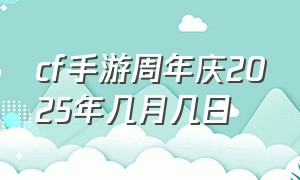 cf手游周年庆2025年几月几日